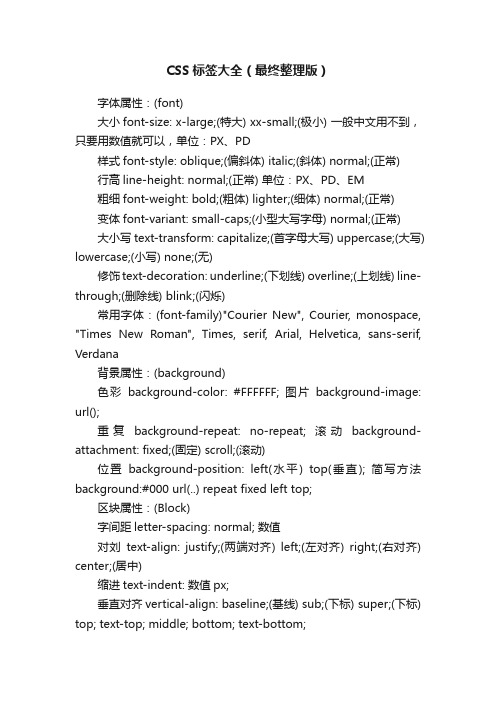 CSS 标签大全（最终整理版）

字体属性：(font)

大小 font-size: x-large;(特大) xx-small;(极小) 一般中文用不到，只要用数值就可以，单位：PX、PD

样式 font-style: oblique;(偏斜体) italic;(斜体) normal;(正常)

行高 line-height: normal;(正常) 单位：PX、PD、EM

粗细 font-weight: bold;(粗体) lighter;(细体) normal;(正常)

变体 font-variant: small-caps;(小型大写字母) normal;(正常)

大小写 text-transform: capitalize;(首字母大写) uppercase;(大写) lowercase;(小写) none;(无)

修饰 text-decoration: underline;(下划线) overline;(上划线) line-through;(删除线) blink;(闪烁)

常用字体：(font-family)"Courier New", Courier, monospace, "Times New Roman", Times, serif, Arial, Helvetica, sans-serif, Verdana

背景属性：(background)

色彩 background-color: #FFFFFF; 图片 background-image: url();

重复 background-repeat: no-repeat; 滚动 background-attachment: fixed;(固定) scroll;(滚动)

位置 background-position: left(水平) top(垂直); 简写方法 background:#000 url(..) repeat fixed left top;

区块属性：(Block)

字间距 letter-spacing: normal; 数值

对刘 text-align: justify;(两端对齐) left;(左对齐) right;(右对齐) center;(居中)

缩进 text-indent: 数值 px;

垂直对齐 vertical-align: baseline;(基线) sub;(下标) super;(下标) top; text-top; middle; bottom; text-bottom;